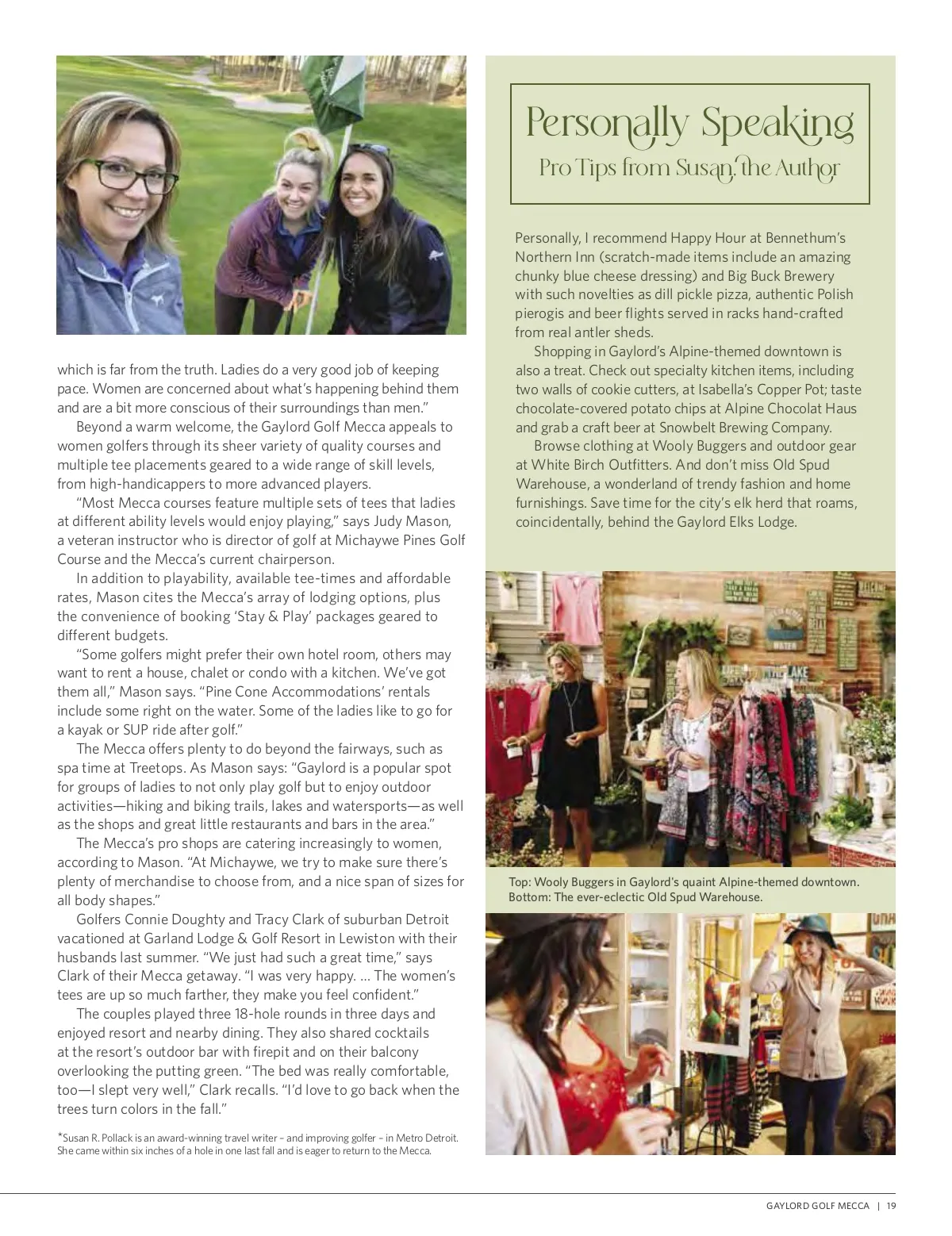 which is far from the truth. Ladies do a very good job of keeping pace. Women are concerned about what's happening behind them and are a bit more conscious of their surroundings than men."

Beyond a warm welcome, the Gaylord Golf Mecca appeals to women golfers through its sheer variety of quality courses and multiple tee placements geared to a wide range of skill levels, from high-handicappers to more advanced players.

"Most Mecca courses feature multiple sets of tees that ladies at different ability levels would enjoy playing," says Judy Mason, a veteran instructor who is director of golf at Michaywe Pines Golf Course and the Mecca's current chairperson.

In addition to playability, available tee-times and affordable rates, Mason cites the Mecca's array of lodging options, plus the convenience of booking 'Stay & Play' packages geared to different budgets.

"Some golfers might prefer their own hotel room, others may want to rent a house, chalet or condo with a kitchen. We've got them all," Mason says. "Pine Cone Accommodations' rentals include some right on the water. Some of the ladies like to go for a kayak or SUP ride after golf."

The Mecca offers plenty to do beyond the fairways, such as spa time at Treetops. As Mason says: "Gaylord is a popular spot for groups of ladies to not only play golf but to enjoy outdoor activities—hiking and biking trails, lakes and watersports—as well as the shops and great little restaurants and bars in the area."

The Mecca's pro shops are catering increasingly to women, according to Mason. "At Michaywe, we try to make sure there's plenty of merchandise to choose from, and a nice span of sizes for all body shapes."

Golfers Connie Doughty and Tracy Clark of suburban Detroit vacationed at Garland Lodge & Golf Resort in Lewiston with their husbands last summer. "We just had such a great time," says Clark of their Mecca getaway. "I was very happy. ... The women's tees are up so much farther, they make you feel confident."

The couples played three 18-hole rounds in three days and enjoyed resort and nearby dining. They also shared cocktails at the resort's outdoor bar with firepit and on their balcony overlooking the putting green. "The bed was really comfortable, too—I slept very well," Clark recalls. "I'd love to go back when the trees turn colors in the fall."

*Susan R. Pollack is an award-winning travel writer – and improving golfer – in Metro Detroit. She came within six inches of a hole in one last fall and is eager to return to the Mecca.

Personally Speaking
Pro Tips from Susan, the Author

Personally, I recommend Happy Hour at Bennethum's Northern Inn (scratch-made items include an amazing chunky blue cheese dressing) and Big Buck Brewery with such novelties as dill pickle pizza, authentic Polish pierogis and beer flights served in racks hand-crafted from real antler sheds.

Shopping in Gaylord's Alpine-themed downtown is also a treat. Check out specialty kitchen items, including two walls of cookie cutters, at Isabella's Copper Pot; taste chocolate-covered potato chips at Alpine Chocolat Haus and grab a craft beer at Snowbelt Brewing Company.

Browse clothing at Wooly Buggers and outdoor gear at White Birch Outfitters. And don't miss Old Spud Warehouse, a wonderland of trendy fashion and home furnishings. Save time for the city's elk herd that roams, coincidentally, behind the Gaylord Elks Lodge.

Top: Wooly Buggers in Gaylord's quaint Alpine-themed downtown. Bottom: The ever-eclectic Old Spud Warehouse.

GAYLORD GOLF MECCA | 19